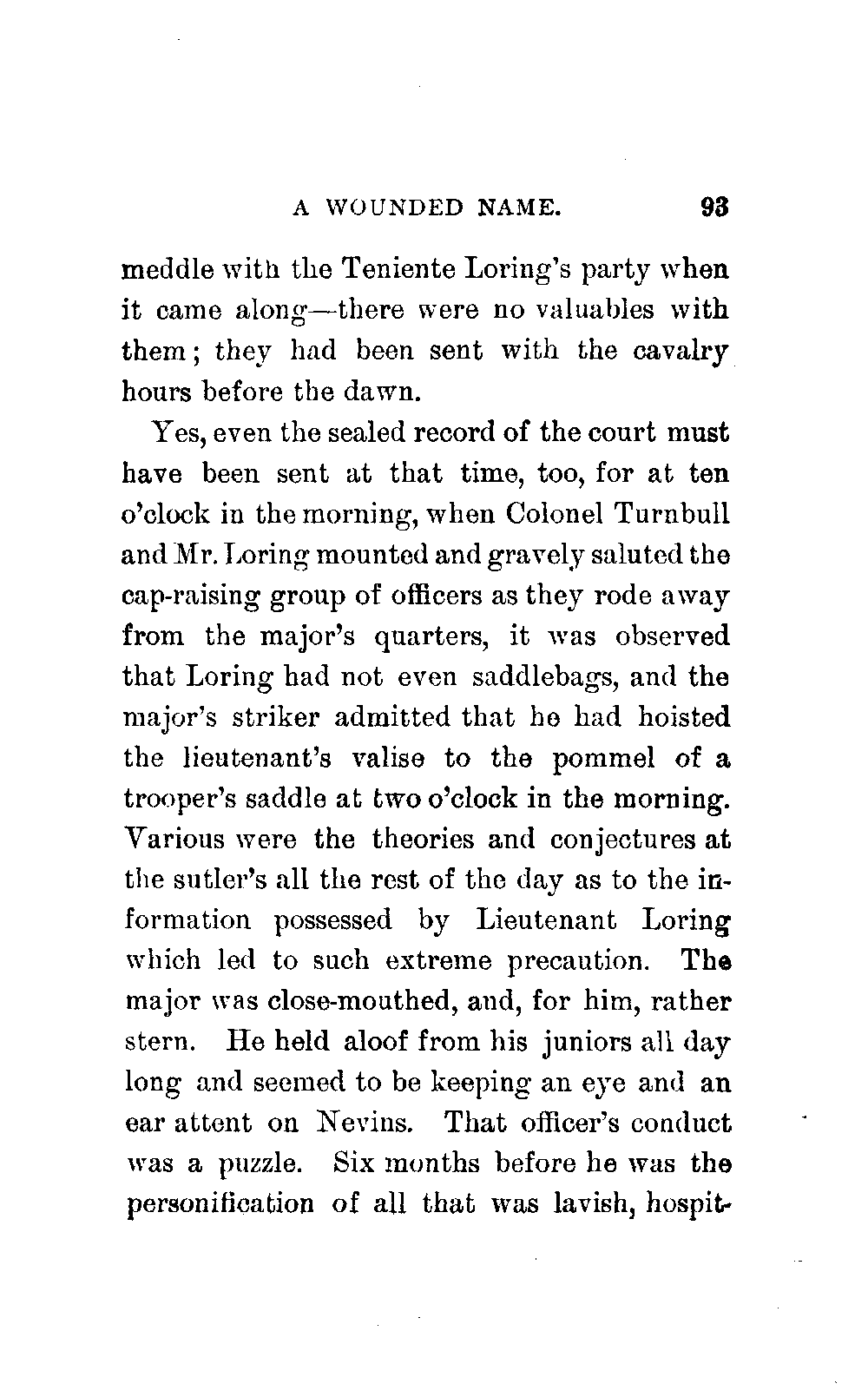 A WOUNDED NAME. 93

meddle with the Teniente Loring's party when it came along—there were no valuables with them; they had been sent with the cavalry hours before the dawn.

Yes, even the sealed record of the court must have been sent at that time, too, for at ten o'clock in the morning, when Colonel Turnbull and Mr. Loring mounted and gravely saluted the cap-raising group of officers as they rode away from the major's quarters, it was observed that Loring had not even saddlebags, and the major's striker admitted that he had hoisted the lieutenant's valise to the pommel of a trooper's saddle at two o'clock in the morning. Various were the theories and conjectures at the sutler's all the rest of the day as to the information possessed by Lieutenant Loring which led to such extreme precaution. The major was close-mouthed, and, for him, rather stern. He held aloof from his juniors all day long and seemed to be keeping an eye and an ear attent on Nevins. That officer's conduct was a puzzle. Six months before he was the personification of all that was lavish, hospit-